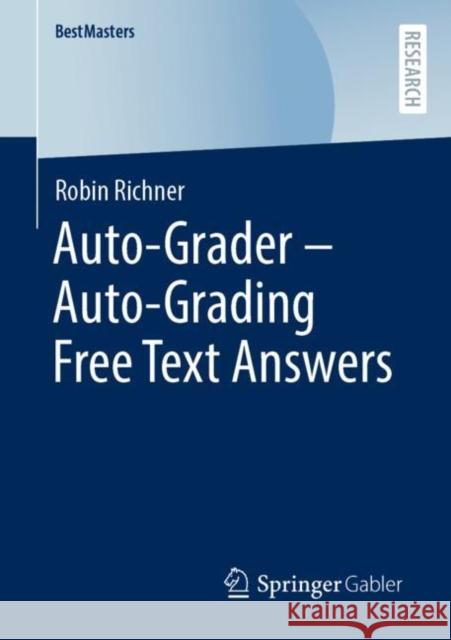 BestMasters

RESEARCH

Robin Richner

Auto-Grader – Auto-Grading Free Text Answers

Springer Gabler